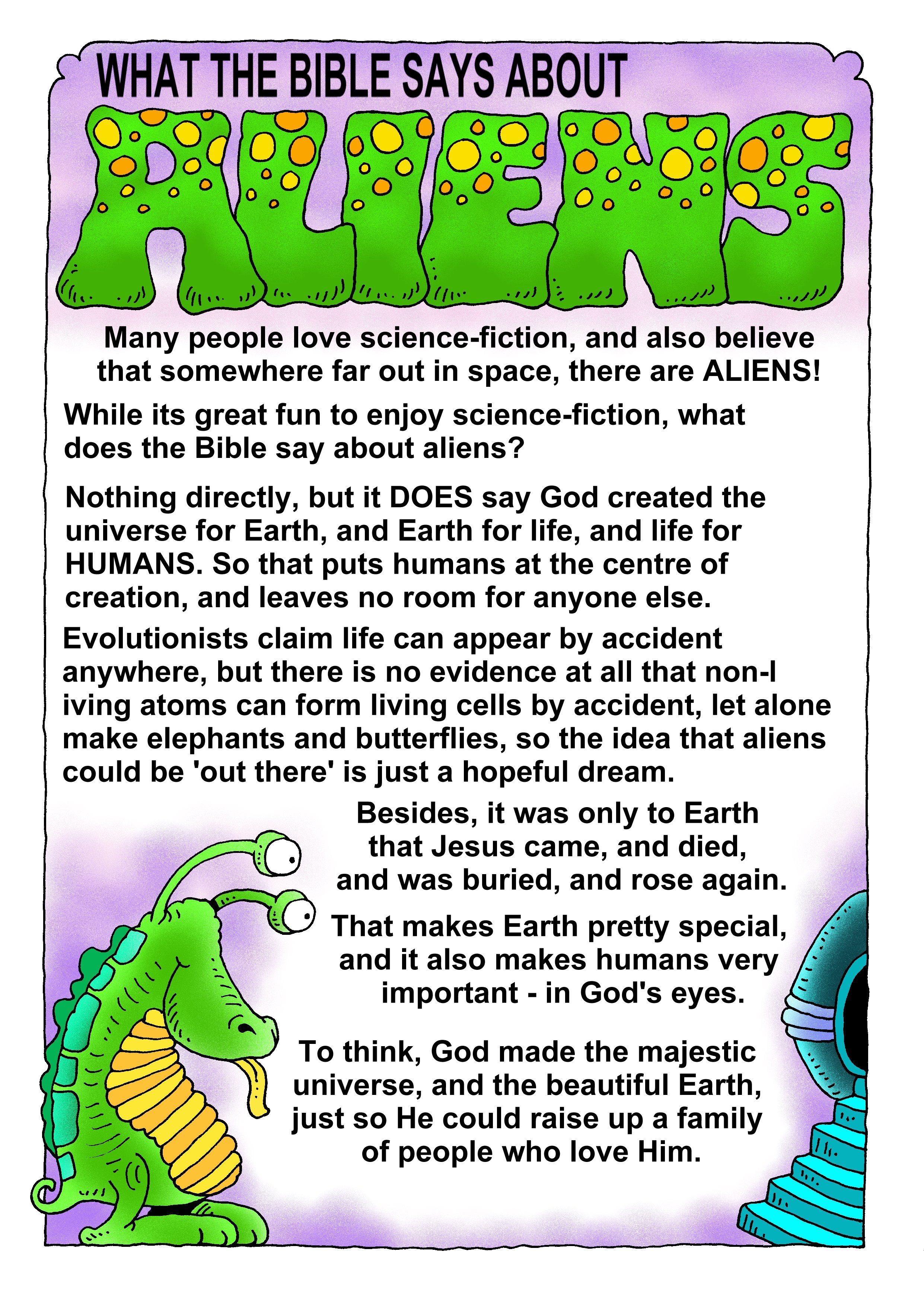 WHAT THE BIBLE SAYS ABOUT

ALIENS

Many people love science-fiction, and also believe that somewhere far out in space, there are ALIENS!

While its great fun to enjoy science-fiction, what does the Bible say about aliens?

Nothing directly, but it DOES say God created the universe for Earth, and Earth for life, and life for HUMANS. So that puts humans at the centre of creation, and leaves no room for anyone else.

Evolutionists claim life can appear by accident anywhere, but there is no evidence at all that non-l iving atoms can form living cells by accident, let alone make elephants and butterflies, so the idea that aliens could be 'out there' is just a hopeful dream.

Besides, it was only to Earth that Jesus came, and died, and was buried, and rose again.

That makes Earth pretty special, and it also makes humans very important - in God's eyes.

To think, God made the majestic universe, and the beautiful Earth, just so He could raise up a family of people who love Him.